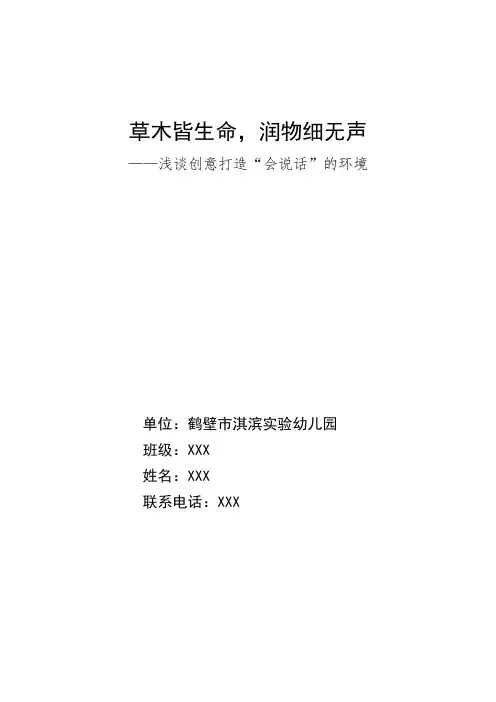 草木皆生命，润物细无声

——浅谈创意打造“会说话”的环境

单位：鹤壁市淇滨实验幼儿园
班级：XXX
姓名：XXX
联系电话：XXX